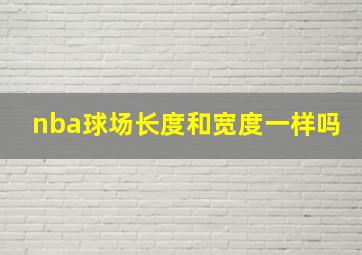 nba球场长度和宽度一样吗